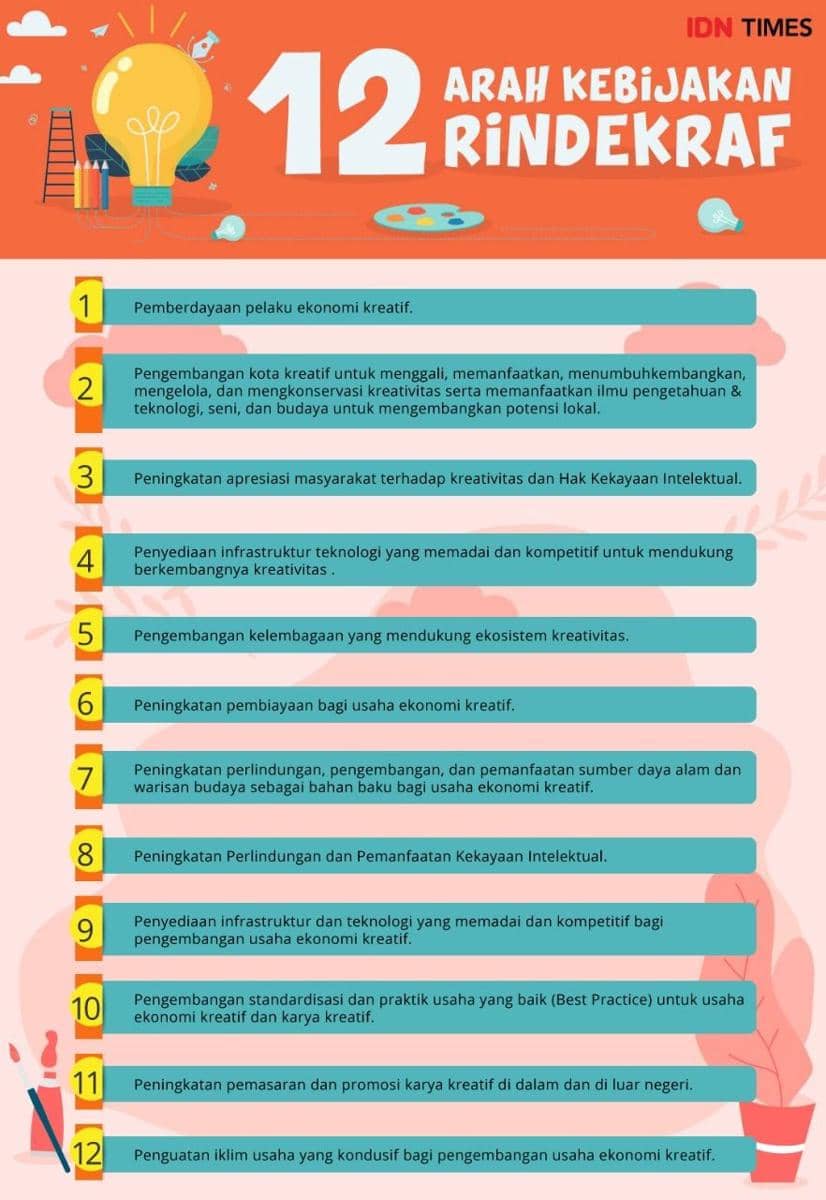 IDN TIMES

12 ARAH KEBIJAKAN RINDEKRAF

1 Pemberdayaan pelaku ekonomi kreatif.

2 Pengembangan kota kreatif untuk menggali, memanfaatkan, menumbuhkembangkan, mengelola, dan mengkonservasi kreativitas serta memanfaatkan ilmu pengetahuan & teknologi, seni, dan budaya untuk mengembangkan potensi lokal.

3 Peningkatan apresiasi masyarakat terhadap kreativitas dan Hak Kekayaan Intelektual.

4 Penyediaan infrastruktur teknologi yang memadai dan kompetitif untuk mendukung berkembangnya kreativitas .

5 Pengembangan kelembagaan yang mendukung ekosistem kreativitas.

6 Peningkatan pembiayaan bagi usaha ekonomi kreatif.

7 Peningkatan perlindungan, pengembangan, dan pemanfaatan sumber daya alam dan warisan budaya sebagai bahan baku bagi usaha ekonomi kreatif.

8 Peningkatan Perlindungan dan Pemanfaatan Kekayaan Intelektual.

9 Penyediaan infrastruktur dan teknologi yang memadai dan kompetitif bagi pengembangan usaha ekonomi kreatif.

10 Pengembangan standardisasi dan praktik usaha yang baik (Best Practice) untuk usaha ekonomi kreatif dan karya kreatif.

11 Peningkatan pemasaran dan promosi karya kreatif di dalam dan di luar negeri.

12 Penguatan iklim usaha yang kondusif bagi pengembangan usaha ekonomi kreatif.